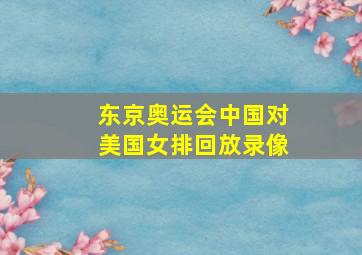 东京奥运会中国对美国女排回放录像